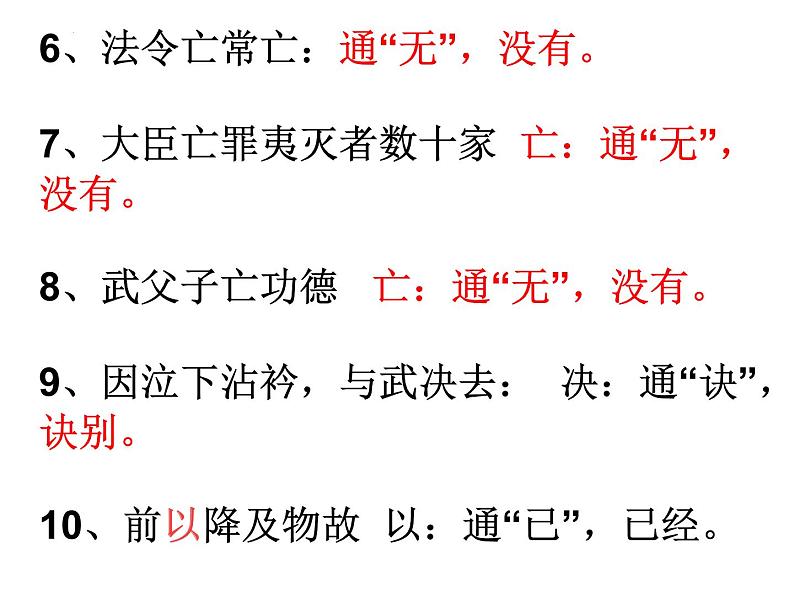 6、法令亡常亡：通“无”，没有。

7、大臣亡罪夷灭者数十家 亡：通“无”，没有。

8、武父子亡功德 亡：通“无”，没有。

9、因泣下沾衿，与武决去： 决：通“诀”，诀别。

10、前以降及物故 以：通“已”，已经。